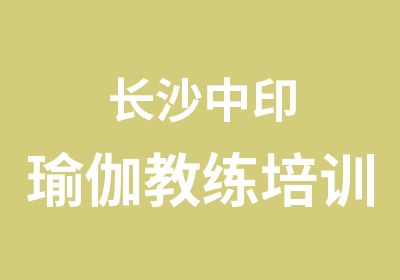 长沙中印
瑜伽教练培训